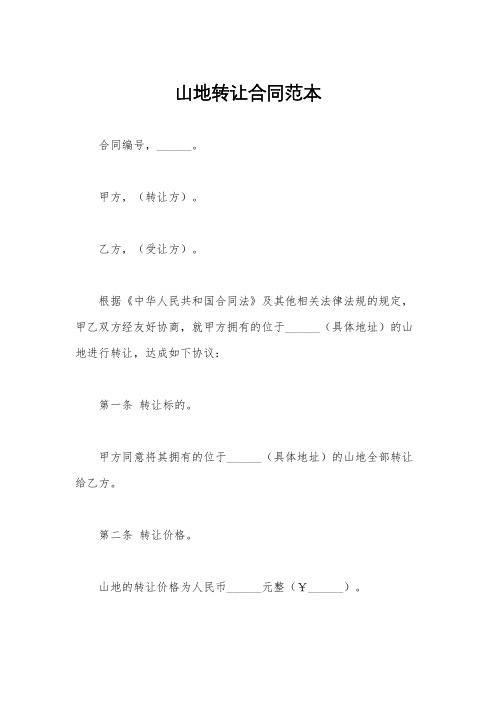 山地转让合同范本

合同编号，______。

甲方，（转让方）。

乙方，（受让方）。

根据《中华人民共和国合同法》及其他相关法律法规的规定，甲乙双方经友好协商，就甲方拥有的位于______（具体地址）的山地进行转让，达成如下协议：

第一条 转让标的。

甲方同意将其拥有的位于______（具体地址）的山地全部转让给乙方。

第二条 转让价格。

山地的转让价格为人民币______元整（￥______）。